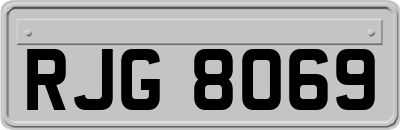 RJG 8069